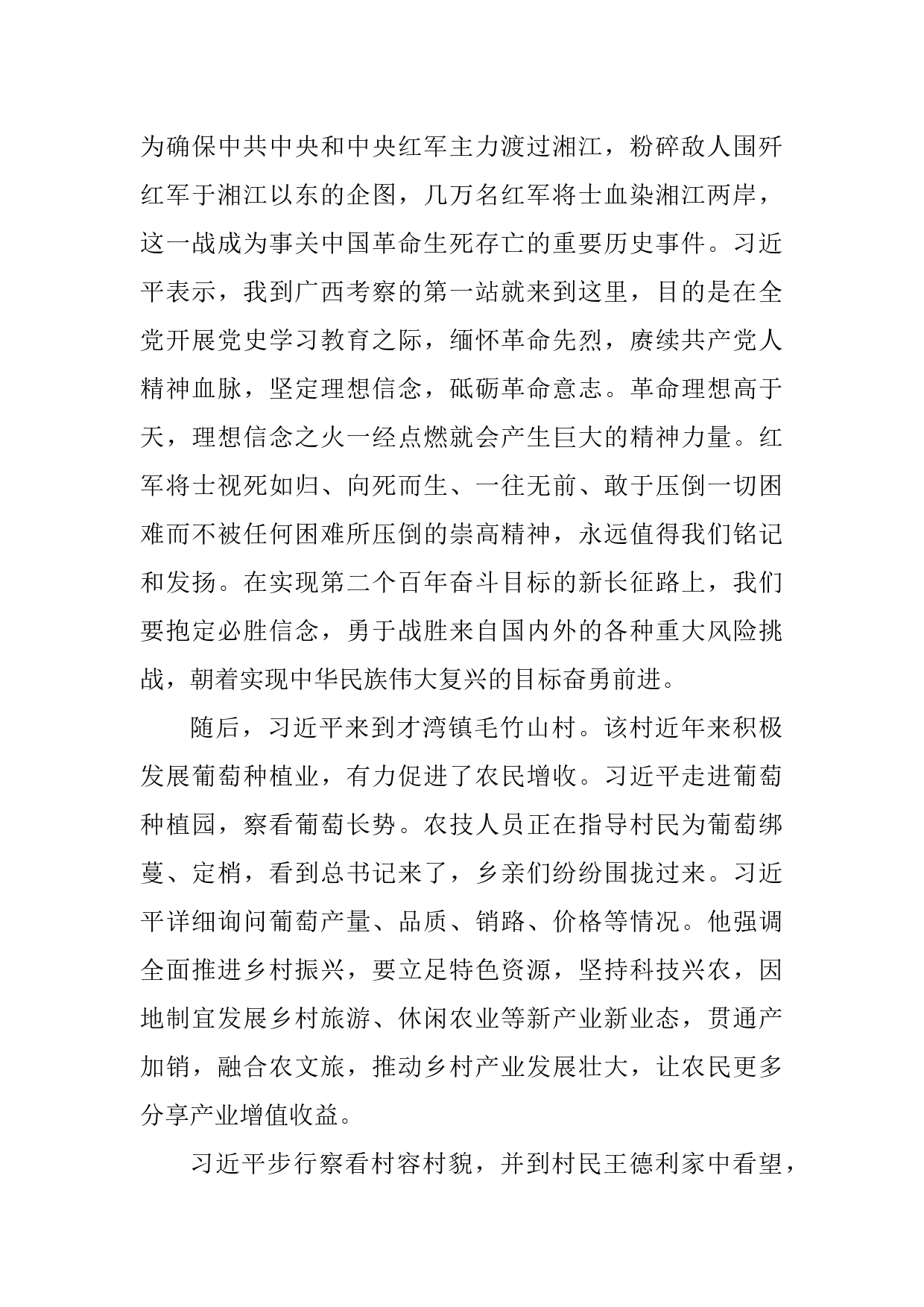 为确保中共中央和中央红军主力渡过湘江，粉碎敌人围歼红军于湘江以东的企图，几万名红军将士血染湘江两岸，这一战成为事关中国革命生死存亡的重要历史事件。习近平表示，我到广西考察的第一站就来到这里，目的是在全党开展党史学习教育之际，缅怀革命先烈，赓续共产党人精神血脉，坚定理想信念，砥砺革命意志。革命理想高于天，理想信念之火一经点燃就会产生巨大的精神力量。红军将士视死如归、向死而生、一往无前、敢于压倒一切困难而不被任何困难所压倒的崇高精神，永远值得我们铭记和发扬。在实现第二个百年奋斗目标的新长征路上，我们要抱定必胜信念，勇于战胜来自国内外的各种重大风险挑战，朝着实现中华民族伟大复兴的目标奋勇前进。

随后，习近平来到才湾镇毛竹山村。该村近年来积极发展葡萄种植业，有力促进了农民增收。习近平走进葡萄种植园，察看葡萄长势。农技人员正在指导村民为葡萄绑蔓、定梢，看到总书记来了，乡亲们纷纷围拢过来。习近平详细询问葡萄产量、品质、销路、价格等情况。他强调全面推进乡村振兴，要立足特色资源，坚持科技兴农，因地制宜发展乡村旅游、休闲农业等新产业新业态，贯通产加销，融合农文旅，推动乡村产业发展壮大，让农民更多分享产业增值收益。

习近平步行察看村容村貌，并到村民王德利家中看望，